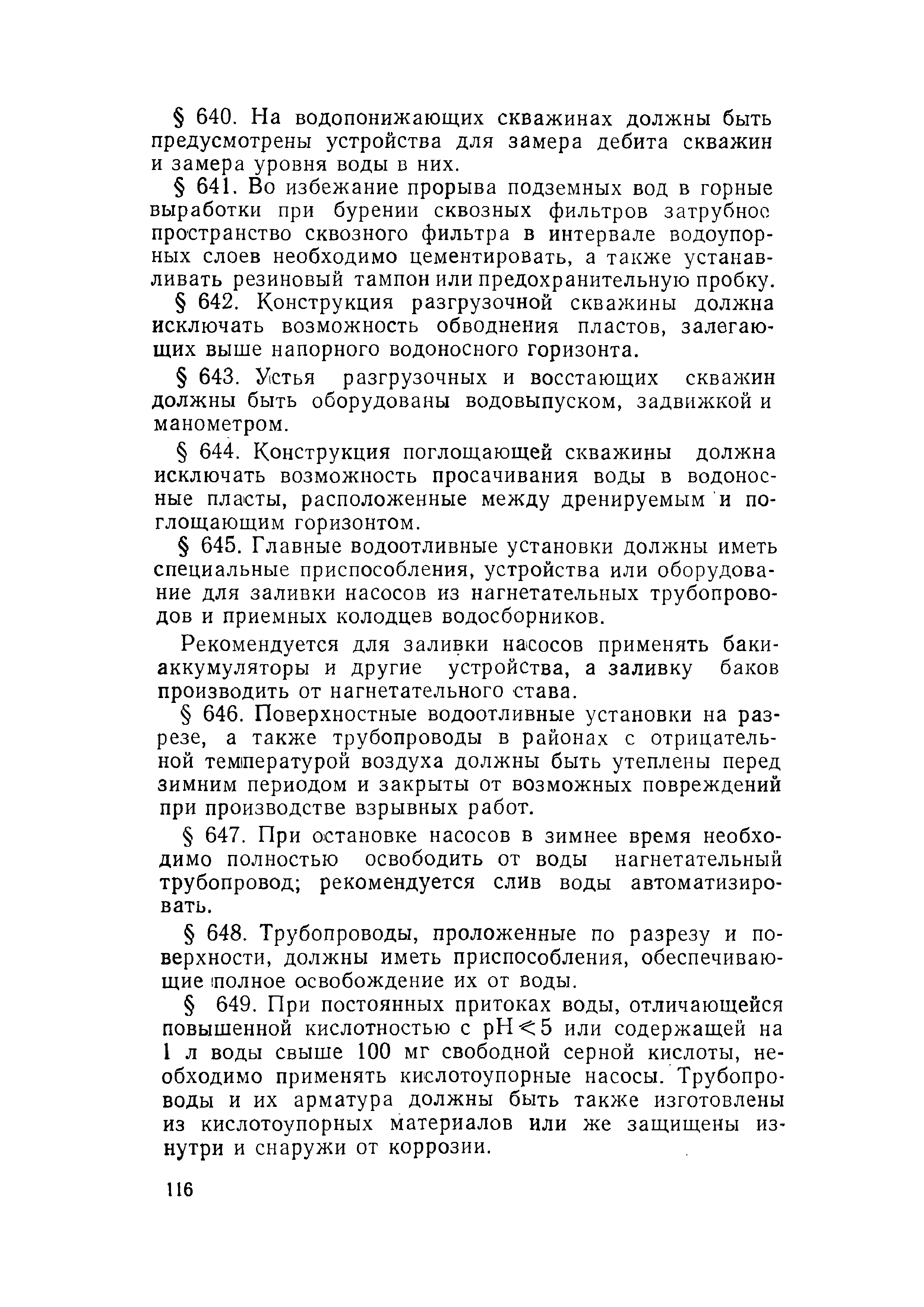 § 640. На водопонижающих скважинах должны быть предусмотрены устройства для замера дебита скважин и замера уровня воды в них.

§ 641. Во избежание прорыва подземных вод в горные выработки при бурении сквозных фильтров затрубное пространство сквозного фильтра в интервале водоупорных слоев необходимо цементировать, а также устанавливать резиновый тампон или предохранительную пробку.

§ 642. Конструкция разгрузочной скважины должна исключать возможность обводнения пластов, залегающих выше напорного водоносного горизонта.

§ 643. Устья разгрузочных и восстающих скважин должны быть оборудованы водовыпуском, задвижкой и манометром.

§ 644. Конструкция поглощающей скважины должна исключать возможность просачивания воды в водоносные пласты, расположенные между дренируемым и поглощающим горизонтом.

§ 645. Главные водоотливные установки должны иметь специальные приспособления, устройства или оборудование для заливки насосов из нагнетательных трубопроводов и приемных колодцев водосборников.

Рекомендуется для заливки насосов применять баки-аккумуляторы и другие устройства, а заливку баков производить от нагнетательного става.

§ 646. Поверхностные водоотливные установки на разрезе, а также трубопроводы в районах с отрицательной температурой воздуха должны быть утеплены перед зимним периодом и закрыты от возможных повреждений при производстве взрывных работ.

§ 647. При остановке насосов в зимнее время необходимо полностью освободить от воды нагнетательный трубопровод; рекомендуется слив воды автоматизировать.

§ 648. Трубопроводы, проложенные по разрезу и поверхности, должны иметь приспособления, обеспечивающие полное освобождение их от воды.

§ 649. При постоянных притоках воды, отличающейся повышенной кислотностью с $pH \leqslant 5$ или содержащей на 1 л воды свыше 100 мг свободной серной кислоты, необходимо применять кислотоупорные насосы. Трубопроводы и их арматура должны быть также изготовлены из кислотоупорных материалов или же защищены изнутри и снаружи от коррозии.

116